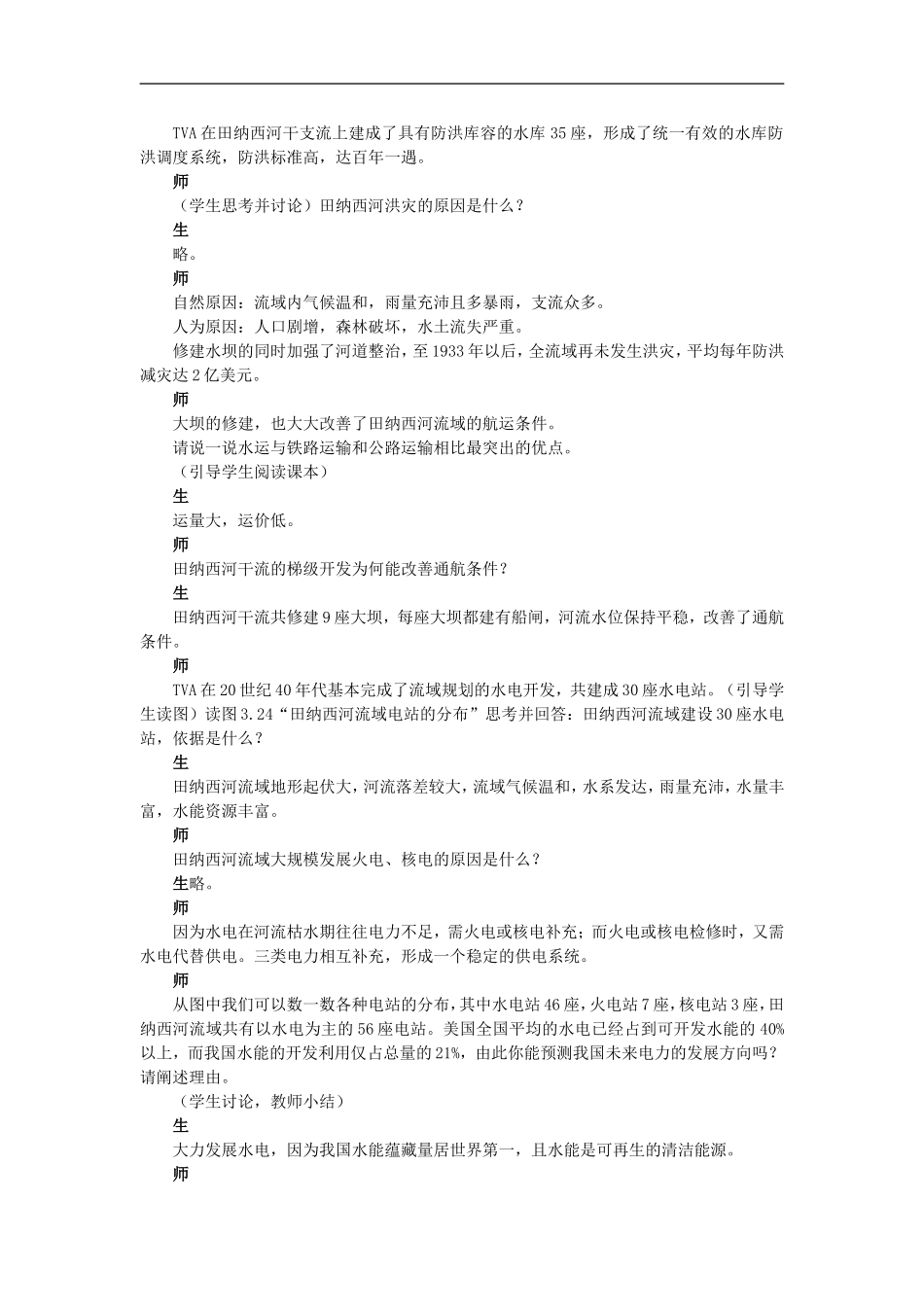 TVA在田纳西河干支流上建成了具有防洪库容的水库35座，形成了统一有效的水库防洪调度系统，防洪标准高，达百年一遇。

师

（学生思考并讨论）田纳西河洪灾的原因是什么？

生

略。

师

自然原因：流域内气候温和，雨量充沛且多暴雨，支流众多。

人为原因：人口剧增，森林破坏，水土流失严重。

修建水坝的同时加强了河道整治，至1933年以后，全流域再未发生洪灾，平均每年防洪减灾达2亿美元。

师

大坝的修建，也大大改善了田纳西河流域的航运条件。

请说一说水运与铁路运输和公路运输相比最突出的优点。

（引导学生阅读课本）

生

运量大，运价低。

师

田纳西河干流的梯级开发为何能改善通航条件？

生

田纳西河干流共修建9座大坝，每座大坝都建有船闸，河流水位保持平稳，改善了通航条件。

师

TVA在20世纪40年代基本完成了流域规划的水电开发，共建成30座水电站。（引导学生读图）读图3.24“田纳西河流域电站的分布”思考并回答：田纳西河流域建设30座水电站，依据是什么？

生

田纳西河流域地形起伏大，河流落差较大，流域气候温和，水系发达，雨量充沛，水量丰富，水能资源丰富。

师

田纳西河流域大规模发展火电、核电的原因是什么？

生略。

师

因为水电在河流枯水期往往电力不足，需火电或核电补充；而火电或核电检修时，又需水电代替供电。三类电力相互补充，形成一个稳定的供电系统。

师

从图中我们可以数一数各种电站的分布，其中水电站46座，火电站7座，核电站3座，田纳西河流域共有以水电为主的56座电站。美国全国平均的水电已经占到可开发水能的40%以上，而我国水能的开发利用仅占总量的21%，由此你能预测我国未来电力的发展方向吗？请阐述理由。

（学生讨论，教师小结）

生

大力发展水电，因为我国水能蕴藏量居世界第一，且水能是可再生的清洁能源。

师